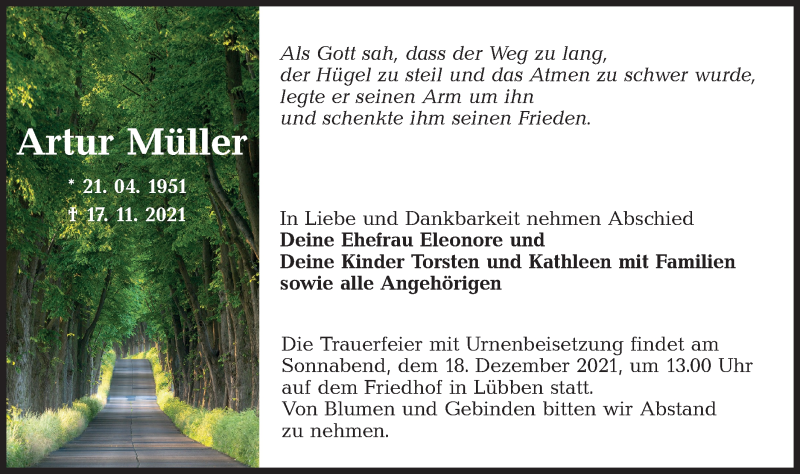 Artur Müller

* 21. 04. 1951
† 17. 11. 2021

Als Gott sah, dass der Weg zu lang,
der Hügel zu steil und das Atmen zu schwer wurde,
legte er seinen Arm um ihn
und schenkte ihm seinen Frieden.

In Liebe und Dankbarkeit nehmen Abschied
Deine Ehefrau Eleonore und
Deine Kinder Torsten und Kathleen mit Familien
sowie alle Angehörigen

Die Trauerfeier mit Urnenbeisetzung findet am Sonnabend, dem 18. Dezember 2021, um 13.00 Uhr auf dem Friedhof in Lübben statt.
Von Blumen und Gebinden bitten wir Abstand zu nehmen.